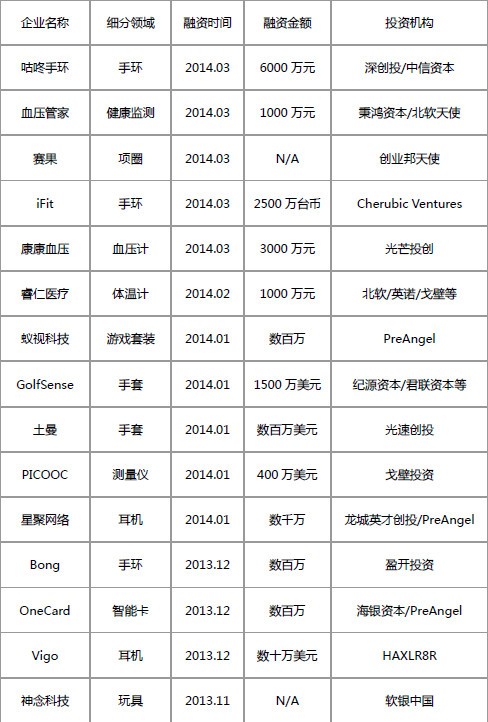 | 企业名称 | 细分领域 | 融资时间 | 融资金额 | 投资机构 |
|---|---|---|---|---|
| 咕咚手环 | 手环 | 2014.03 | 6000万元 | 深创投/中信资本 |
| 血压管家 | 健康监测 | 2014.03 | 1000万元 | 秉鸿资本/北软天使 |
| 赛果 | 项圈 | 2014.03 | N/A | 创业邦天使 |
| iFit | 手环 | 2014.03 | 2500万台币 | Cherubic Ventures |
| 康康血压 | 血压计 | 2014.03 | 3000万元 | 光芒投创 |
| 睿仁医疗 | 体温计 | 2014.02 | 1000万元 | 北软/英诺/戈壁等 |
| 蚁视科技 | 游戏套装 | 2014.01 | 数百万 | PreAngel |
| GolfSense | 手套 | 2014.01 | 1500万美元 | 纪源资本/君联资本等 |
| 土曼 | 手套 | 2014.01 | 数百万美元 | 光速创投 |
| PICOOC | 测量仪 | 2014.01 | 400万美元 | 戈壁投资 |
| 星聚网络 | 耳机 | 2014.01 | 数千万 | 龙城英才创投/PreAngel |
| Bong | 手环 | 2013.12 | 数百万 | 盈开投资 |
| OneCard | 智能卡 | 2013.12 | 数百万 | 海银资本/PreAngel |
| Vigo | 耳机 | 2013.12 | 数十万美元 | HAXLR8R |
| 神念科技 | 玩具 | 2013.11 | N/A | 软银中国 |